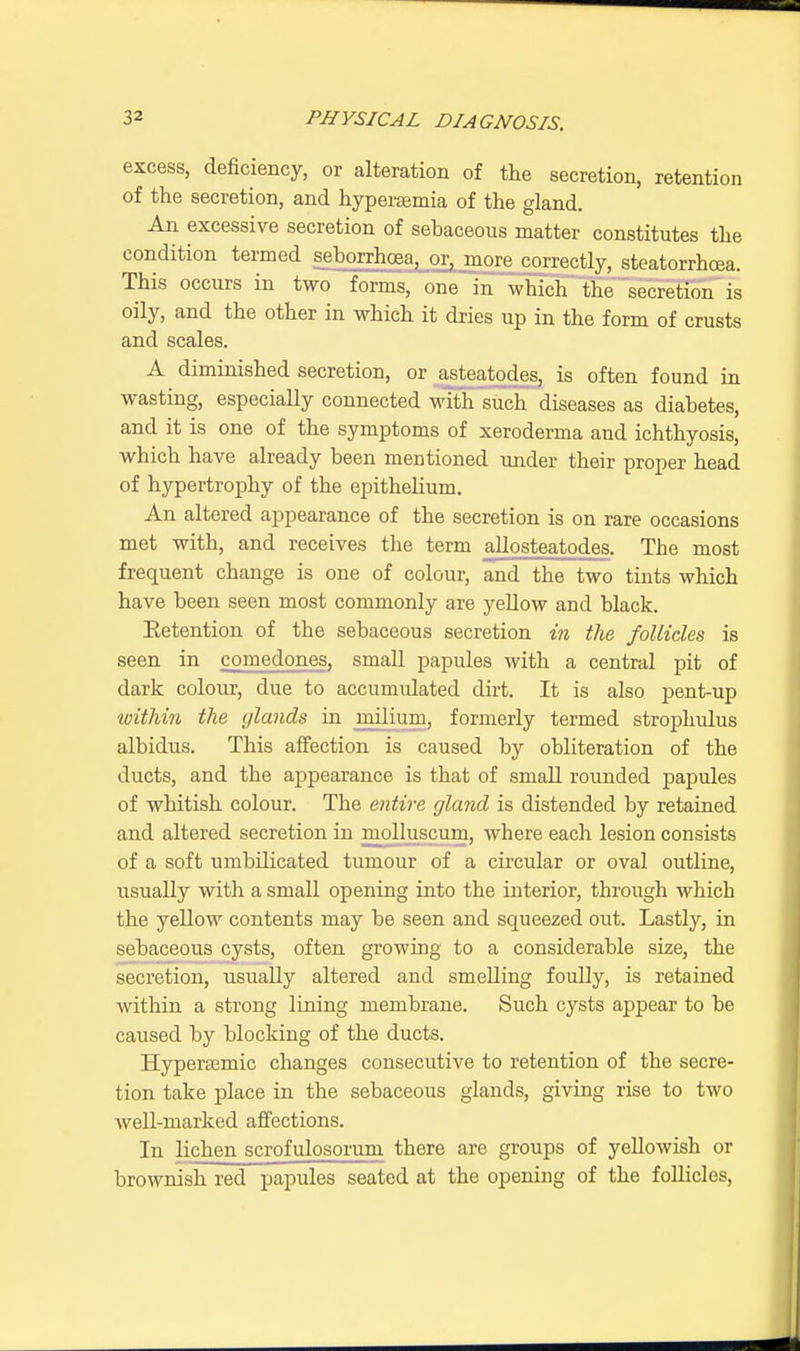 32 PHYSICAL DIAGNOSIS.

excess, deficiency, or alteration of the secretion, retention of the secretion, and hyperæmia of the gland.

An excessive secretion of sebaceous matter constitutes the condition termed seborrhœa, or, more correctly, steatorrhœa. This occurs in two forms, one in which the secretion is oily, and the other in which it dries up in the form of crusts and scales.

A diminished secretion, or asteatodes, is often found in wasting, especially connected with such diseases as diabetes, and it is one of the symptoms of xeroderma and ichthyosis, which have already been mentioned under their proper head of hypertrophy of the epithelium.

An altered appearance of the secretion is on rare occasions met with, and receives the term allosteatodes. The most frequent change is one of colour, and the two tints which have been seen most commonly are yellow and black.

Retention of the sebaceous secretion in the follicles is seen in comedones, small papules with a central pit of dark colour, due to accumulated dirt. It is also pent-up within the glands in milium, formerly termed strophulus albidus. This affection is caused by obliteration of the ducts, and the appearance is that of small rounded papules of whitish colour. The entire gland is distended by retained and altered secretion in molluscum, where each lesion consists of a soft umbilicated tumour of a circular or oval outline, usually with a small opening into the interior, through which the yellow contents may be seen and squeezed out. Lastly, in sebaceous cysts, often growing to a considerable size, the secretion, usually altered and smelling foully, is retained within a strong lining membrane. Such cysts appear to be caused by blocking of the ducts.

Hyperæmic changes consecutive to retention of the secretion take place in the sebaceous glands, giving rise to two well-marked affections.

In lichen scrofulosorum there are groups of yellowish or brownish red papules seated at the opening of the follicles,